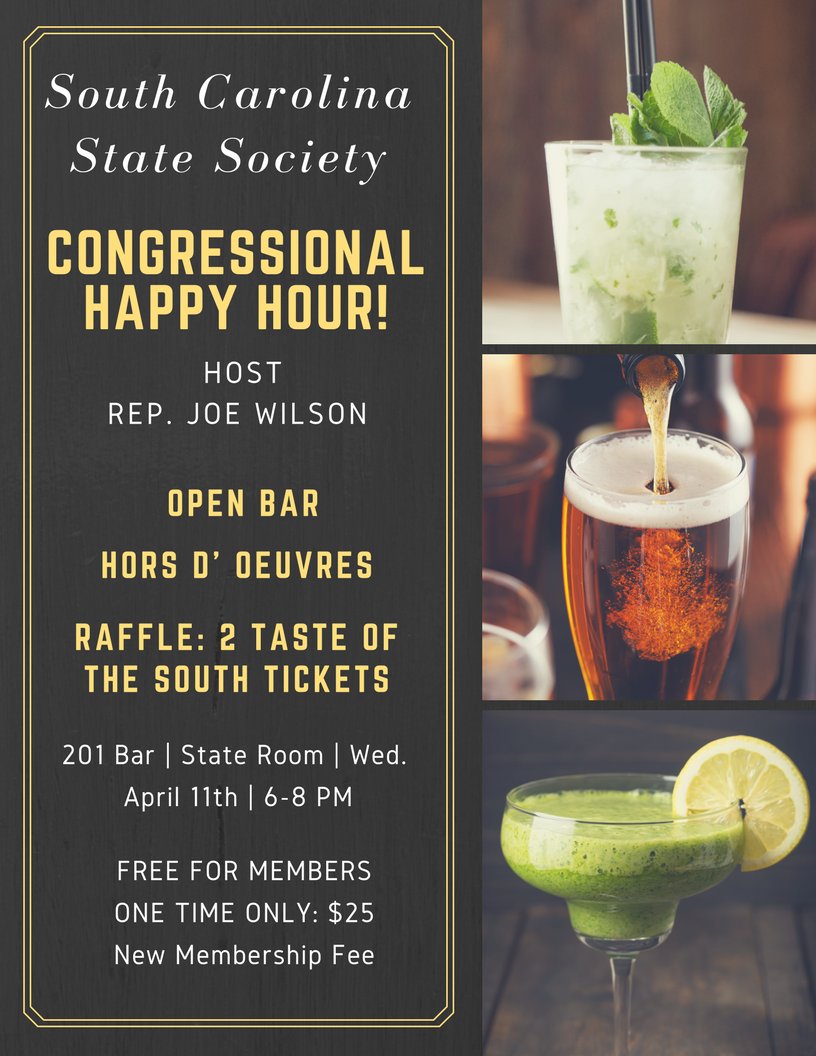 South Carolina State Society

CONGRESSIONAL HAPPY HOUR!

HOST
REP. JOE WILSON

OPEN BAR

HORS D' OEUVRES

RAFFLE: 2 TASTE OF THE SOUTH TICKETS

201 Bar | State Room | Wed. April 11th | 6-8 PM

FREE FOR MEMBERS
ONE TIME ONLY: $25
New Membership Fee